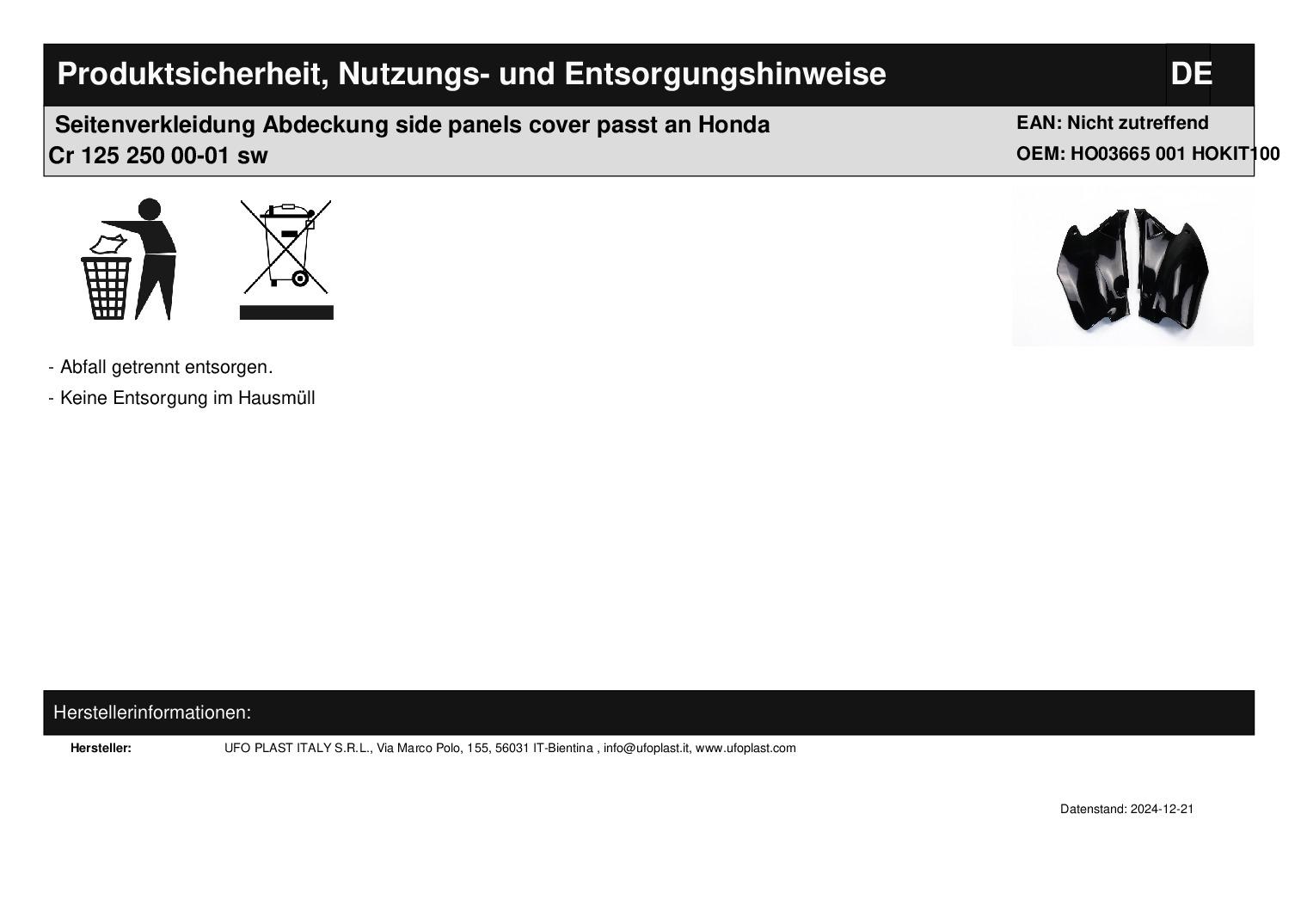 Produktsicherheit, Nutzungs- und Entsorgungshinweise DE

Seitenverkleidung Abdeckung side panels cover passt an Honda Cr 125 250 00-01 sw

EAN: Nicht zutreffend
OEM: HO03665 001 HOKIT100

- Abfall getrennt entsorgen.
- Keine Entsorgung im Hausmüll

Herstellerinformationen:

Hersteller: UFO PLAST ITALY S.R.L., Via Marco Polo, 155, 56031 IT-Bientina , info@ufoplast.it, www.ufoplast.com

Datenstand: 2024-12-21